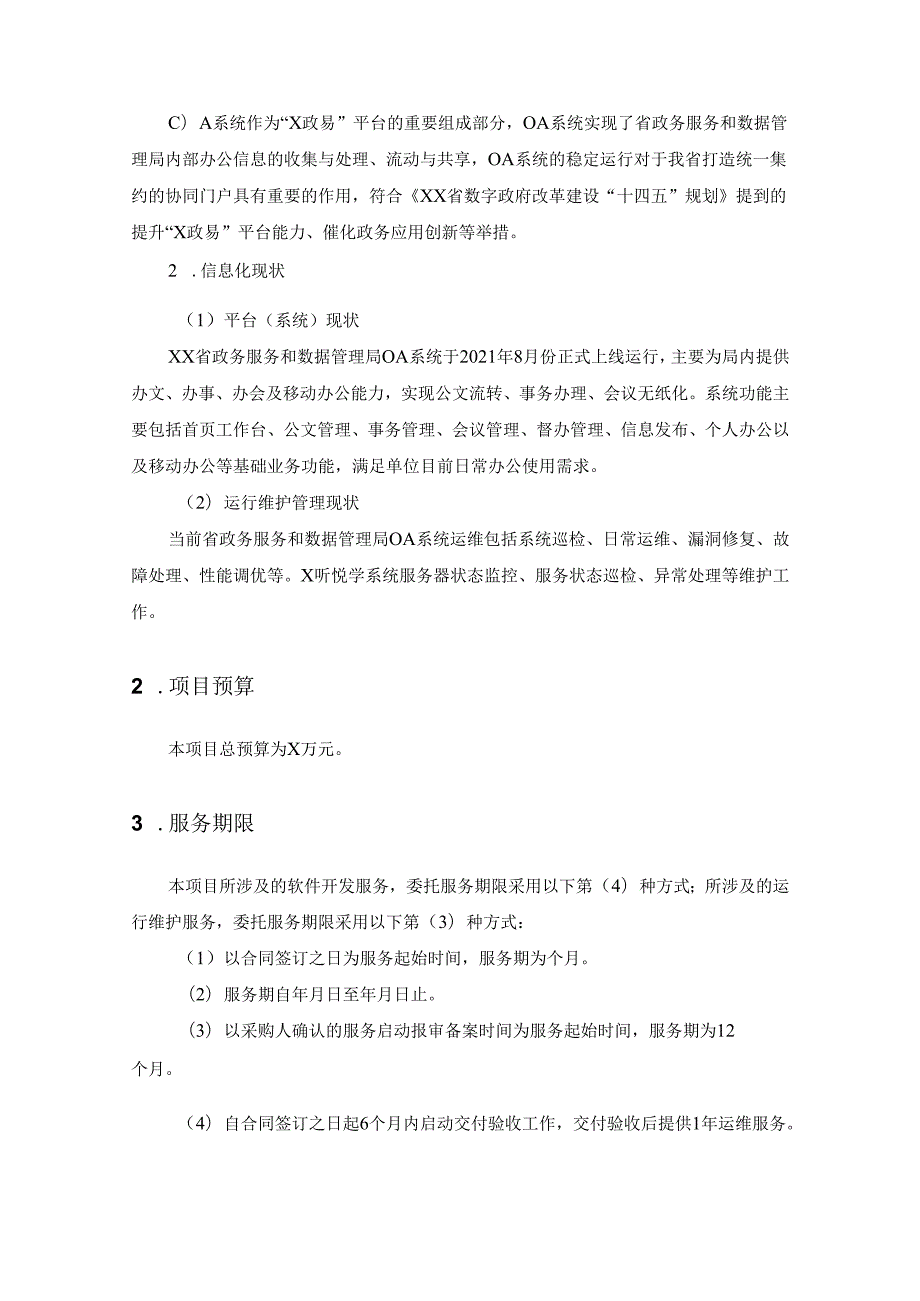 C）A系统作为“X政易”平台的重要组成部分，OA系统实现了省政务服务和数据管理局内部办公信息的收集与处理、流动与共享，OA系统的稳定运行对于我省打造统一集约的协同门户具有重要的作用，符合《XX省数字政府改革建设“十四五”规划》提到的提升“X政易”平台能力、催化政务应用创新等举措。

2 .信息化现状

（1）平台（系统）现状

XX省政务服务和数据管理局OA系统于2021年8月份正式上线运行，主要为局内提供办文、办事、办会及移动办公能力，实现公文流转、事务办理、会议无纸化。系统功能主要包括首页工作台、公文管理、事务管理、会议管理、督办管理、信息发布、个人办公以及移动办公等基础业务功能，满足单位目前日常办公使用需求。

（2）运行维护管理现状

当前省政务服务和数据管理局OA系统运维包括系统巡检、日常运维、漏洞修复、故障处理、性能调优等。X听悦学系统服务器状态监控、服务状态巡检、异常处理等维护工作。

2 .项目预算

本项目总预算为X万元。

3 .服务期限

本项目所涉及的软件开发服务，委托服务期限采用以下第（4）种方式；所涉及的运行维护服务，委托服务期限采用以下第（3）种方式：

（1）以合同签订之日为服务起始时间，服务期为个月。

（2）服务期自年月日至年月日止。

（3）以采购人确认的服务启动报审备案时间为服务起始时间，服务期为12个月。

（4）自合同签订之日起6个月内启动交付验收工作，交付验收后提供1年运维服务。